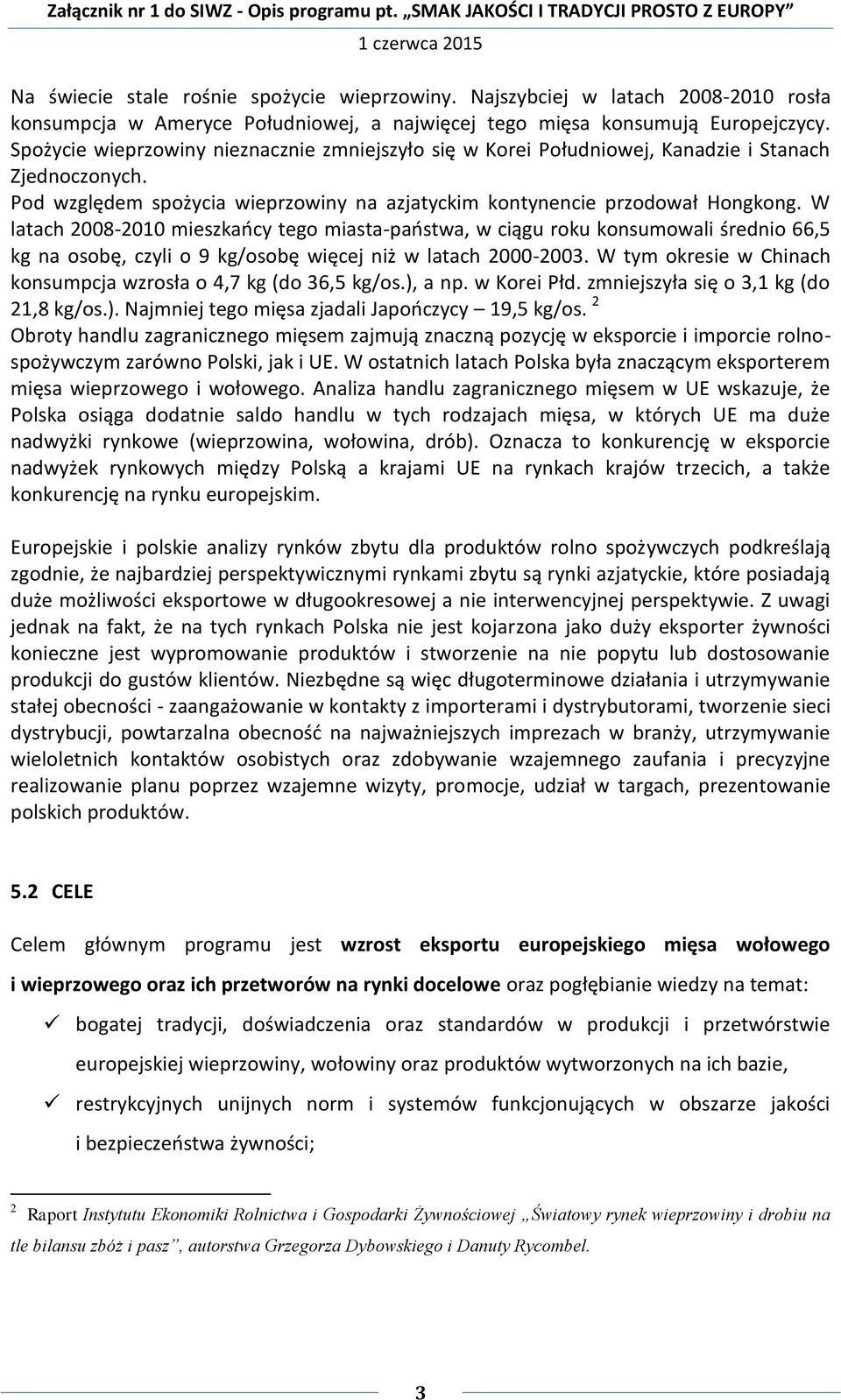 Załącznik nr 1 do SIWZ - Opis programu pt. „SMAK JAKOŚCI I TRADYCJI PROSTO Z EUROPY”
1 czerwca 2015

Na świecie stale rośnie spożycie wieprzowiny. Najszybciej w latach 2008-2010 rosła konsumpcja w Ameryce Południowej, a najwięcej tego mięsa konsumują Europejczycy. Spożycie wieprzowiny nieznacznie zmniejszyło się w Korei Południowej, Kanadzie i Stanach Zjednoczonych.
Pod względem spożycia wieprzowiny na azjatyckim kontynencie przodował Hongkong. W latach 2008-2010 mieszkańcy tego miasta-państwa, w ciągu roku konsumowali średnio 66,5 kg na osobę, czyli o 9 kg/osobę więcej niż w latach 2000-2003. W tym okresie w Chinach konsumpcja wzrosła o 4,7 kg (do 36,5 kg/os.), a np. w Korei Płd. zmniejszyła się o 3,1 kg (do 21,8 kg/os.). Najmniej tego mięsa zjadali Japończycy – 19,5 kg/os. $^2$
Obroty handlu zagranicznego mięsem zajmują znaczną pozycję w eksporcie i imporcie rolno-spożywczym zarówno Polski, jak i UE. W ostatnich latach Polska była znaczącym eksporterem mięsa wieprzowego i wołowego. Analiza handlu zagranicznego mięsem w UE wskazuje, że Polska osiąga dodatnie saldo handlu w tych rodzajach mięsa, w których UE ma duże nadwyżki rynkowe (wieprzowina, wołowina, drób). Oznacza to konkurencję w eksporcie nadwyżek rynkowych między Polską a krajami UE na rynkach krajów trzecich, a także konkurencję na rynku europejskim.

Europejskie i polskie analizy rynków zbytu dla produktów rolno spożywczych podkreślają zgodnie, że najbardziej perspektywicznymi rynkami zbytu są rynki azjatyckie, które posiadają duże możliwości eksportowe w długookresowej a nie interwencyjnej perspektywie. Z uwagi jednak na fakt, że na tych rynkach Polska nie jest kojarzona jako duży eksporter żywności konieczne jest wypromowanie produktów i stworzenie na nie popytu lub dostosowanie produkcji do gustów klientów. Niezbędne są więc długoterminowe działania i utrzymywanie stałej obecności - zaangażowanie w kontakty z importerami i dystrybutorami, tworzenie sieci dystrybucji, powtarzalna obecność na najważniejszych imprezach w branży, utrzymywanie wieloletnich kontaktów osobistych oraz zdobywanie wzajemnego zaufania i precyzyjne realizowanie planu poprzez wzajemne wizyty, promocje, udział w targach, prezentowanie polskich produktów.

5.2 CELE

Celem głównym programu jest wzrost eksportu europejskiego mięsa wołowego i wieprzowego oraz ich przetworów na rynki docelowe oraz pogłębianie wiedzy na temat:
✓ bogatej tradycji, doświadczenia oraz standardów w produkcji i przetwórstwie europejskiej wieprzowiny, wołowiny oraz produktów wytworzonych na ich bazie,
✓ restrykcyjnych unijnych norm i systemów funkcjonujących w obszarze jakości i bezpieczeństwa żywności;

$^2$ Raport Instytutu Ekonomiki Rolnictwa i Gospodarki Żywnościowej „Światowy rynek wieprzowiny i drobiu na tle bilansu zbóż i pasz”, autorstwa Grzegorza Dybowskiego i Danuty Rycombel.

3